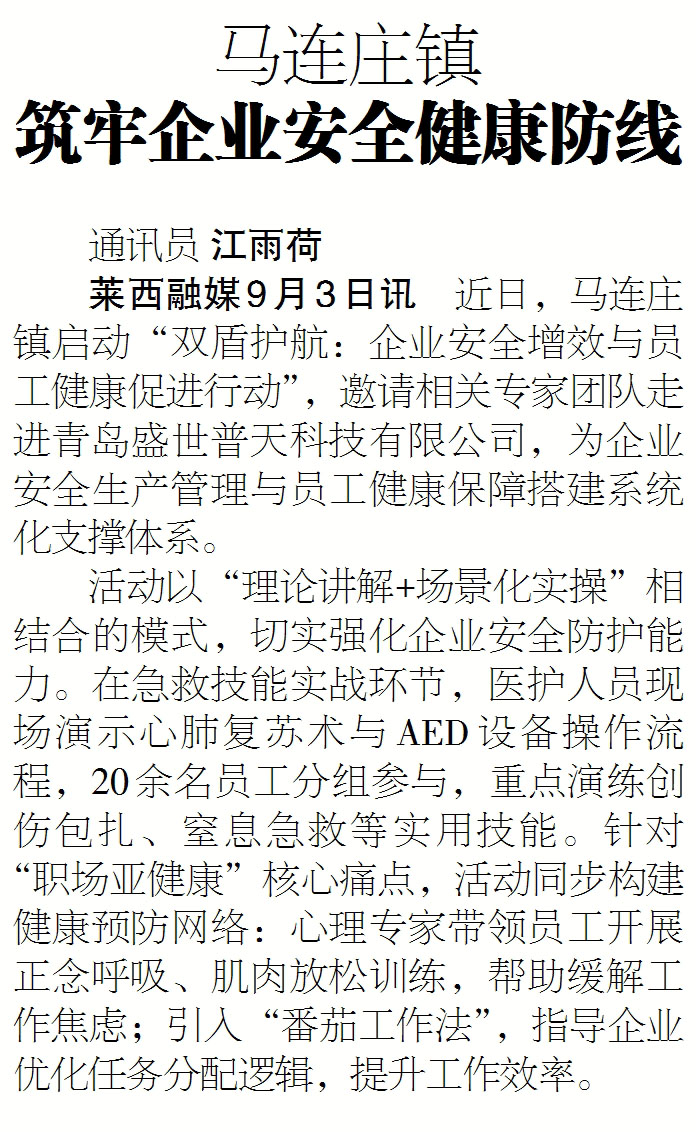 马连庄镇

筑牢企业安全健康防线

通讯员 江雨荷

莱西融媒9月3日讯 近日，马连庄镇启动“双盾护航：企业安全增效与员工健康促进行动”，邀请相关专家团队走进青岛盛世普天科技有限公司，为企业安全生产管理与员工健康保障搭建系统化支撑体系。

活动以“理论讲解+场景化实操”相结合的模式，切实强化企业安全防护能力。在急救技能实战环节，医护人员现场演示心肺复苏术与AED设备操作流程，20余名员工分组参与，重点演练创伤包扎、窒息急救等实用技能。针对“职场亚健康”核心痛点，活动同步构建健康预防网络：心理专家带领员工开展正念呼吸、肌肉放松训练，帮助缓解工作焦虑；引入“番茄工作法”，指导企业优化任务分配逻辑，提升工作效率。